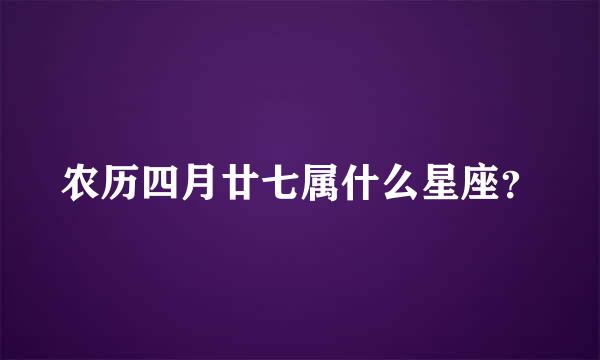 农历四月廿七属什么星座?